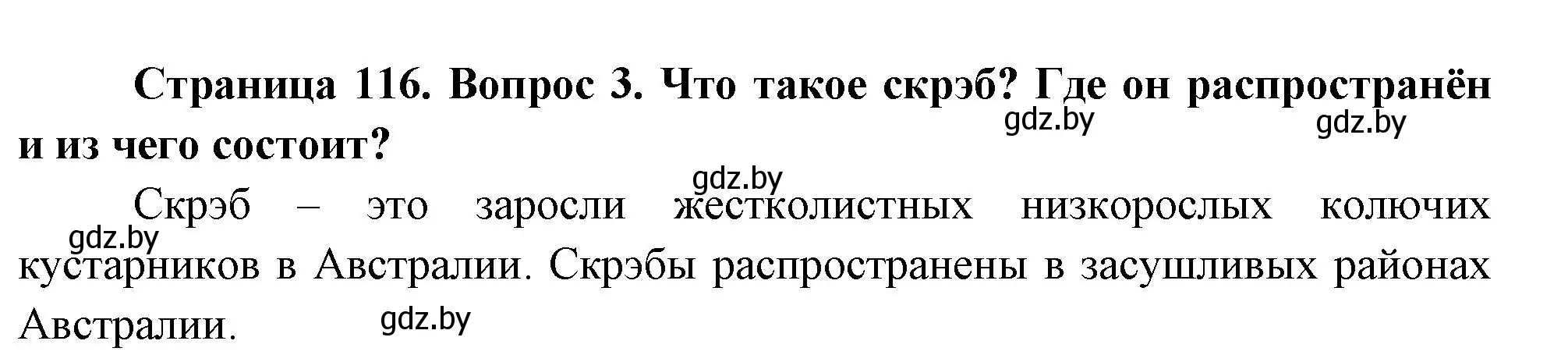 Страница 116. Вопрос 3. Что такое скрэб? Где он распространён и из чего состоит?

gdz.by gdz.by

gdz.by

Скрэб – это заросли жестколистных низкорослых колючих кустарников в Австралии. Скрэбы распространены в засушливых районах Австралии.

gdz.by

gdz.by